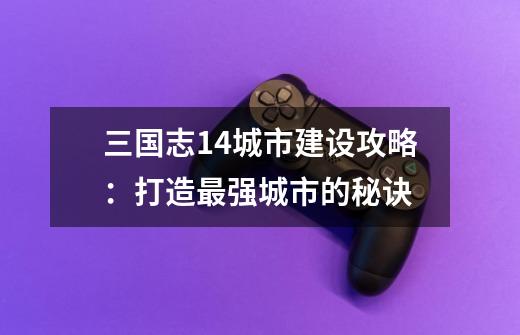 三国志14城市建设攻略：打造最强城市的秘诀